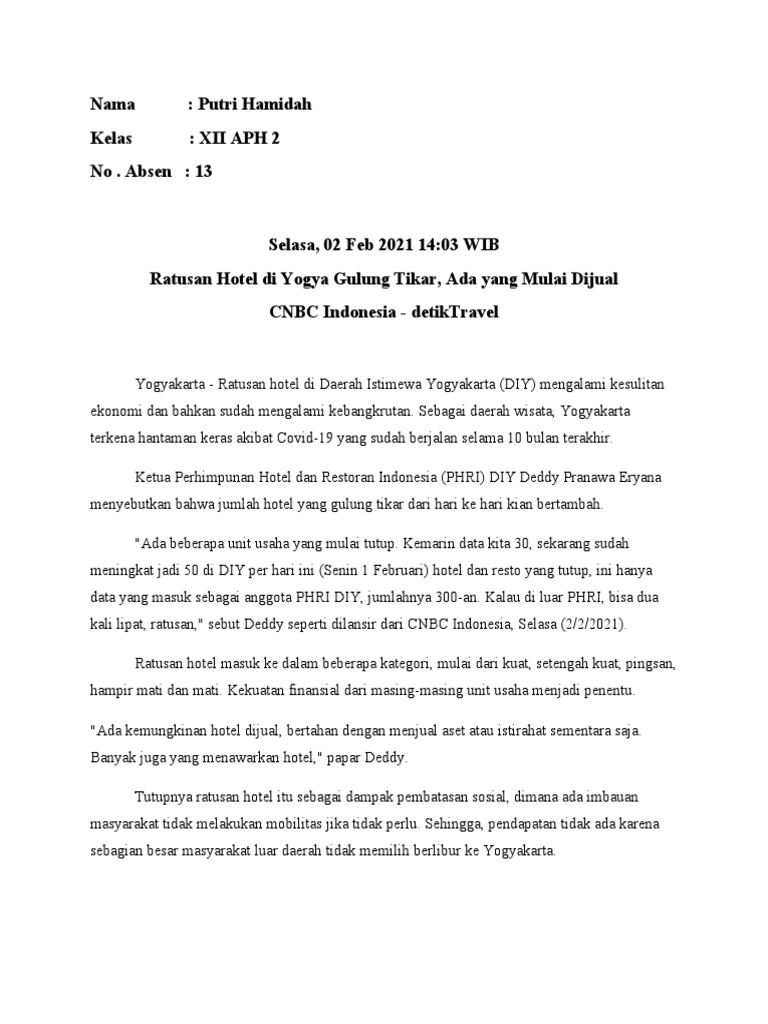 Nama : Putri Hamidah
Kelas : XII APH 2
No . Absen : 13

Selasa, 02 Feb 2021 14:03 WIB
Ratusan Hotel di Yogya Gulung Tikar, Ada yang Mulai Dijual
CNBC Indonesia - detikTravel

Yogyakarta - Ratusan hotel di Daerah Istimewa Yogyakarta (DIY) mengalami kesulitan ekonomi dan bahkan sudah mengalami kebangkrutan. Sebagai daerah wisata, Yogyakarta terkena hantaman keras akibat Covid-19 yang sudah berjalan selama 10 bulan terakhir.

Ketua Perhimpunan Hotel dan Restoran Indonesia (PHRI) DIY Deddy Pranawa Eryana menyebutkan bahwa jumlah hotel yang gulung tikar dari hari ke hari kian bertambah.

"Ada beberapa unit usaha yang mulai tutup. Kemarin data kita 30, sekarang sudah meningkat jadi 50 di DIY per hari ini (Senin 1 Februari) hotel dan resto yang tutup, ini hanya data yang masuk sebagai anggota PHRI DIY, jumlahnya 300-an. Kalau di luar PHRI, bisa dua kali lipat, ratusan," sebut Deddy seperti dilansir dari CNBC Indonesia, Selasa (2/2/2021).

Ratusan hotel masuk ke dalam beberapa kategori, mulai dari kuat, setengah kuat, pingsan, hampir mati dan mati. Kekuatan finansial dari masing-masing unit usaha menjadi penentu.

"Ada kemungkinan hotel dijual, bertahan dengan menjual aset atau istirahat sementara saja. Banyak juga yang menawarkan hotel," papar Deddy.

Tutupnya ratusan hotel itu sebagai dampak pembatasan sosial, dimana ada imbauan masyarakat tidak melakukan mobilitas jika tidak perlu. Sehingga, pendapatan tidak ada karena sebagian besar masyarakat luar daerah tidak memilih berlibur ke Yogyakarta.